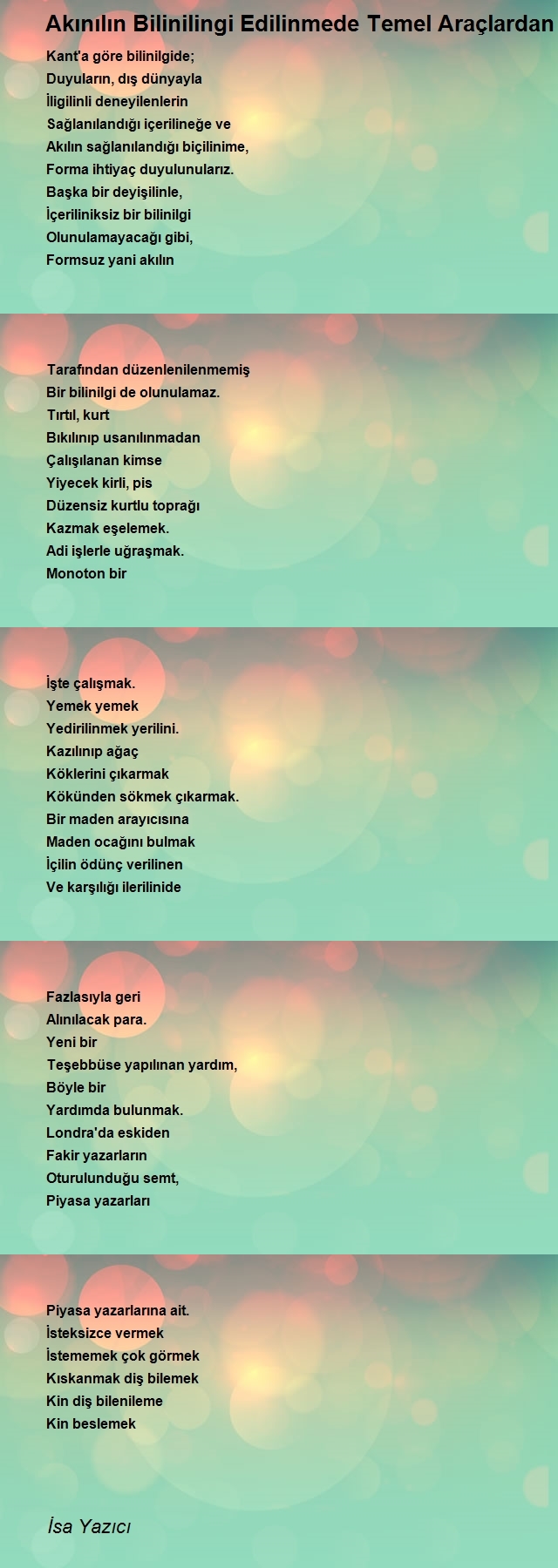 Akınılın Bilinilingi Edilinmede Temel Araçlardan

Kant'a göre bilinilgide;
Duyuların, dış dünyayla
İligilinli deneyilenlerin
Sağlanılandığı içerilineğe ve
Akılın sağlanılandığı biçilinime,
Forma ihtiyaç duyulunularız.
Başka bir deyişilinle,
İçeriliniksiz bir bilinilgi
Olunulamayacağı gibi,
Formsuz yani akılın

Tarafından düzenlenilenmemiş
Bir bilinilgi de olunulamaz.
Tırtıl, kurt
Bıkılınıp usanılınmadan
Çalışılanan kimse
Yiyecek kirli, pis
Düzensiz kurtlu toprağı
Kazmak eşelemek.
Adi işlerle uğraşmak.
Monoton bir

İşte çalışmak.
Yemek yemek
Yedirilinmek yerilini.
Kazılınıp ağaç
Köklerini çıkarmak
Kökünden sökmek çıkarmak.
Bir maden arayıcısına
Maden ocağını bulmak
İçilin ödünç verilinen
Ve karşılığı ilerilinide

Fazlasıyla geri
Alınılacak para.
Yeni bir
Teşebbüse yapılınan yardım,
Böyle bir
Yardımda bulunmak.
Londra'da eskiden
Fakir yazarların
Oturulunduğu semt,
Piyasa yazarları

Piyasa yazarlarına ait.
İsteksizce vermek
İstememek çok görmek
Kıskanmak diş bilemek
Kin diş bilenileme
Kin beslemek

İsa Yazıcı